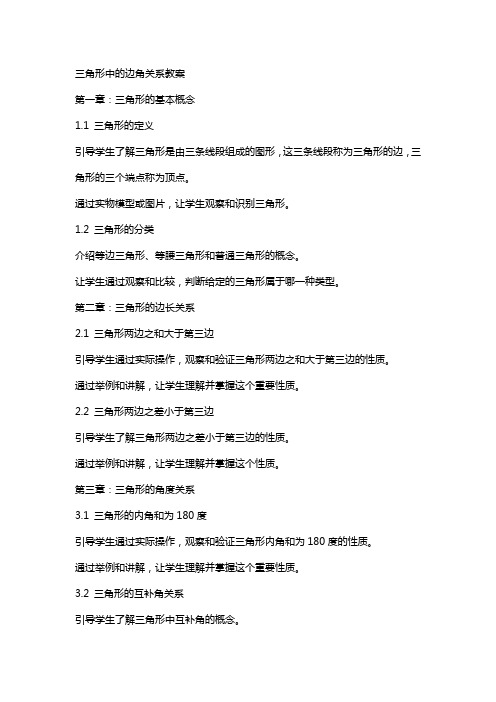 三角形中的边角关系教案

第一章：三角形的基本概念

1.1 三角形的定义

引导学生了解三角形是由三条线段组成的图形，这三条线段称为三角形的边，三角形的三个端点称为顶点。

通过实物模型或图片，让学生观察和识别三角形。

1.2 三角形的分类

介绍等边三角形、等腰三角形和普通三角形的概念。

让学生通过观察和比较，判断给定的三角形属于哪一种类型。

第二章：三角形的边长关系

2.1 三角形两边之和大于第三边

引导学生通过实际操作，观察和验证三角形两边之和大于第三边的性质。

通过举例和讲解，让学生理解并掌握这个重要性质。

2.2 三角形两边之差小于第三边

引导学生了解三角形两边之差小于第三边的性质。

通过举例和讲解，让学生理解并掌握这个性质。

第三章：三角形的角度关系

3.1 三角形的内角和为 180 度

引导学生通过实际操作，观察和验证三角形内角和为 180 度的性质。

通过举例和讲解，让学生理解并掌握这个重要性质。

3.2 三角形的互补角关系

引导学生了解三角形中互补角的概念。